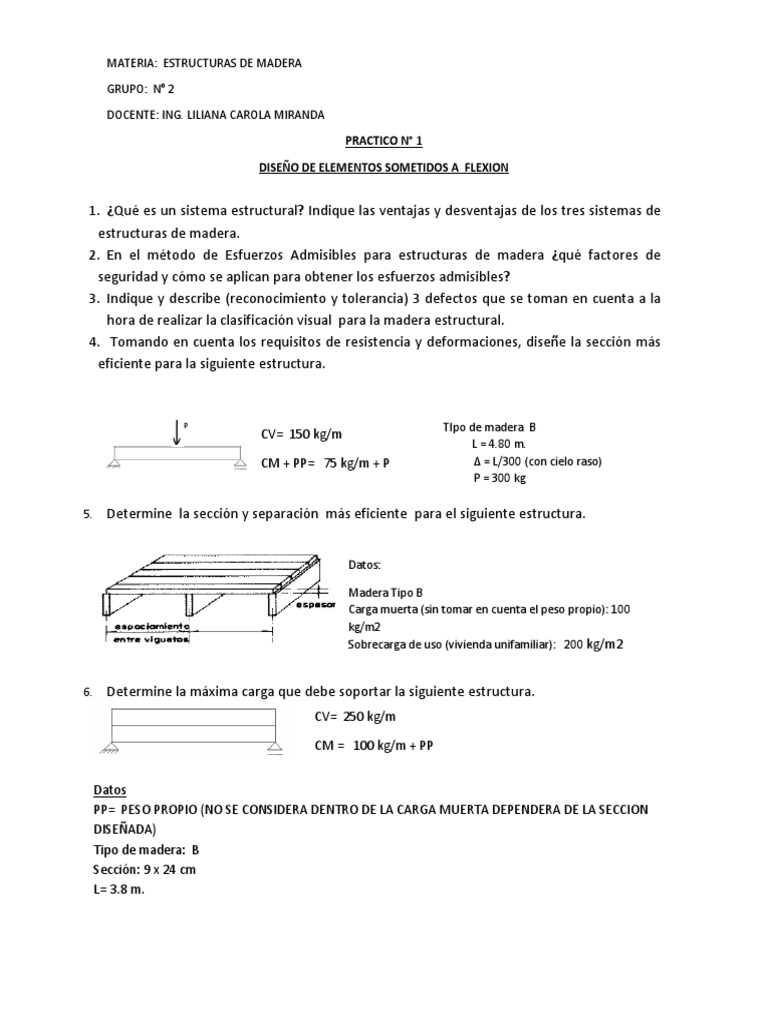 MATERIA: ESTRUCTURAS DE MADERA

GRUPO: N° 2

DOCENTE: ING. LILIANA CAROLA MIRANDA

PRACTICO N° 1

DISEÑO DE ELEMENTOS SOMETIDOS A FLEXION

1. ¿Qué es un sistema estructural? Indique las ventajas y desventajas de los tres sistemas de estructuras de madera.

2. En el método de Esfuerzos Admisibles para estructuras de madera ¿qué factores de seguridad y cómo se aplican para obtener los esfuerzos admisibles?

3. Indique y describe (reconocimiento y tolerancia) 3 defectos que se toman en cuenta a la hora de realizar la clasificación visual para la madera estructural.

4. Tomando en cuenta los requisitos de resistencia y deformaciones, diseñe la sección más eficiente para la siguiente estructura.

P

CV= 150 kg/m

CM + PP= 75 kg/m + P

TIpo de madera B
L = 4.80 m.
Δ = L/300 (con cielo raso)
P = 300 kg

5. Determine la sección y separación más eficiente para el siguiente estructura.

espesor

espaciamiento entre viguetas

Datos:

Madera Tipo B
Carga muerta (sin tomar en cuenta el peso propio): 100 kg/m2
Sobrecarga de uso (vivienda unifamiliar): 200 kg/m2

6. Determine la máxima carga que debe soportar la siguiente estructura.

CV= 250 kg/m

CM = 100 kg/m + PP

Datos
PP= PESO PROPIO (NO SE CONSIDERA DENTRO DE LA CARGA MUERTA DEPENDERA DE LA SECCION DISEÑADA)
Tipo de madera: B
Sección: 9 x 24 cm
L= 3.8 m.